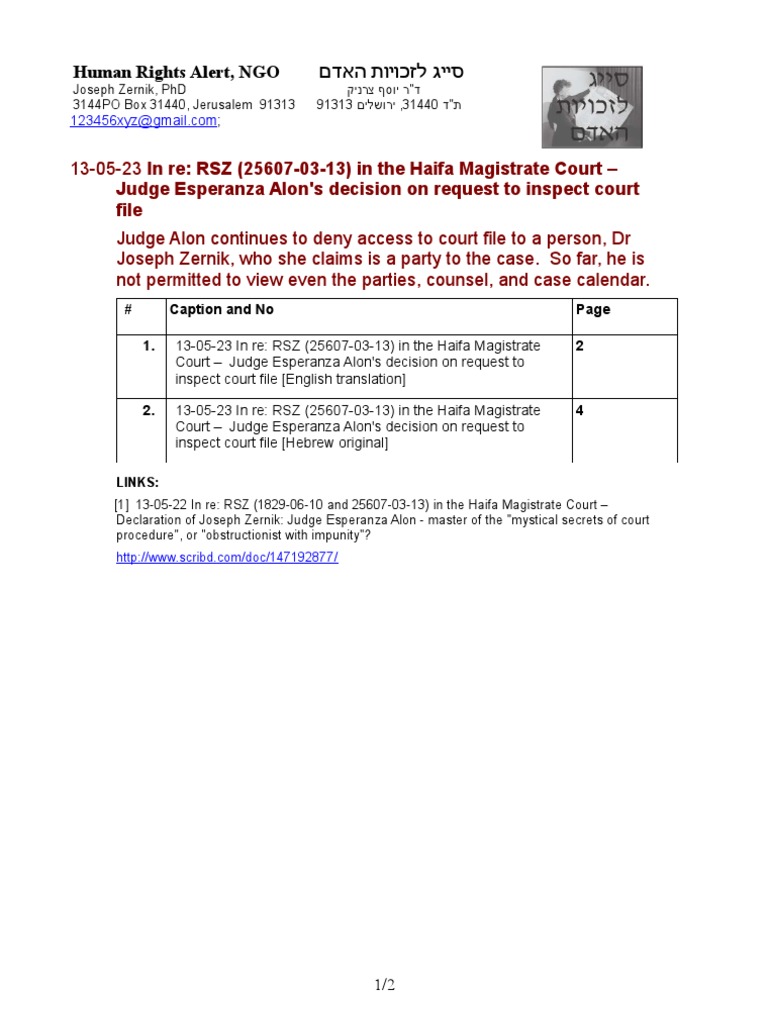 Human Rights Alert, NGO סייג לזכויות האדם
Joseph Zernik, PhD ד"ר יוסף צרניק
3144PO Box 31440, Jerusalem 91313 ת"ד 31440, ירושלים 91313
123456xyz@gmail.com;

סייג לזכויות האדם

13-05-23 In re: RSZ (25607-03-13) in the Haifa Magistrate Court – Judge Esperanza Alon's decision on request to inspect court file

Judge Alon continues to deny access to court file to a person, Dr Joseph Zernik, who she claims is a party to the case. So far, he is not permitted to view even the parties, counsel, and case calendar.

| # | Caption and No | Page |
|---|---|---|
| 1. | 13-05-23 In re: RSZ (25607-03-13) in the Haifa Magistrate Court – Judge Esperanza Alon's decision on request to inspect court file [English translation] | 2 |
| 2. | 13-05-23 In re: RSZ (25607-03-13) in the Haifa Magistrate Court – Judge Esperanza Alon's decision on request to inspect court file [Hebrew original] | 4 |

LINKS:
[1] 13-05-22 In re: RSZ (1829-06-10 and 25607-03-13) in the Haifa Magistrate Court – Declaration of Joseph Zernik: Judge Esperanza Alon - master of the "mystical secrets of court procedure", or "obstructionist with impunity"?
http://www.scribd.com/doc/147192877/

1/2